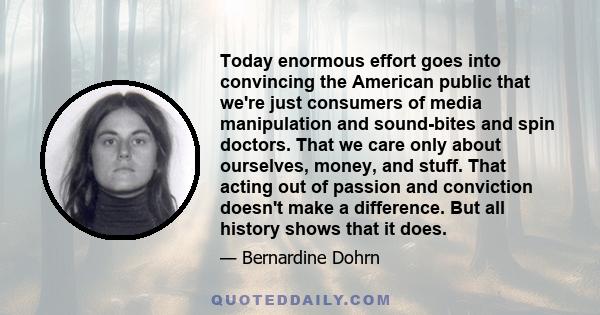 Today enormous effort goes into convincing the American public that we're just consumers of media manipulation and sound-bites and spin doctors. That we care only about ourselves, money, and stuff. That acting out of passion and conviction doesn't make a difference. But all history shows that it does.

— Bernardine Dohrn

QUOTEDDAILY.COM